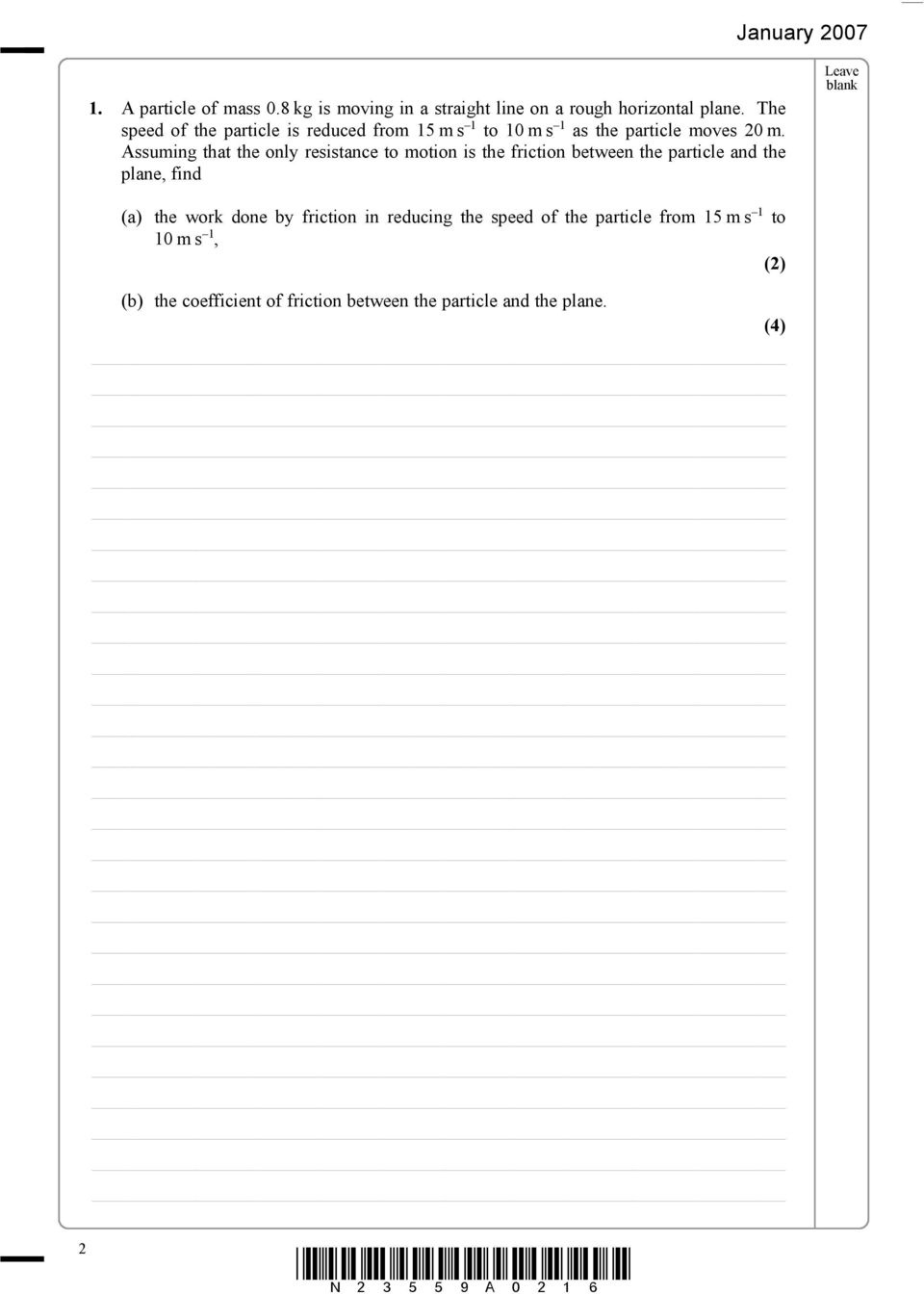 January 2007

Leave blank

1. A particle of mass 0.8 kg is moving in a straight line on a rough horizontal plane. The speed of the particle is reduced from 15 m s$^{-1}$ to 10 m s$^{-1}$ as the particle moves 20 m. Assuming that the only resistance to motion is the friction between the particle and the plane, find

(a) the work done by friction in reducing the speed of the particle from 15 m s$^{-1}$ to 10 m s$^{-1}$,

(2)

(b) the coefficient of friction between the particle and the plane.

(4)

2

N 2 3 5 5 9 A 0 2 1 6